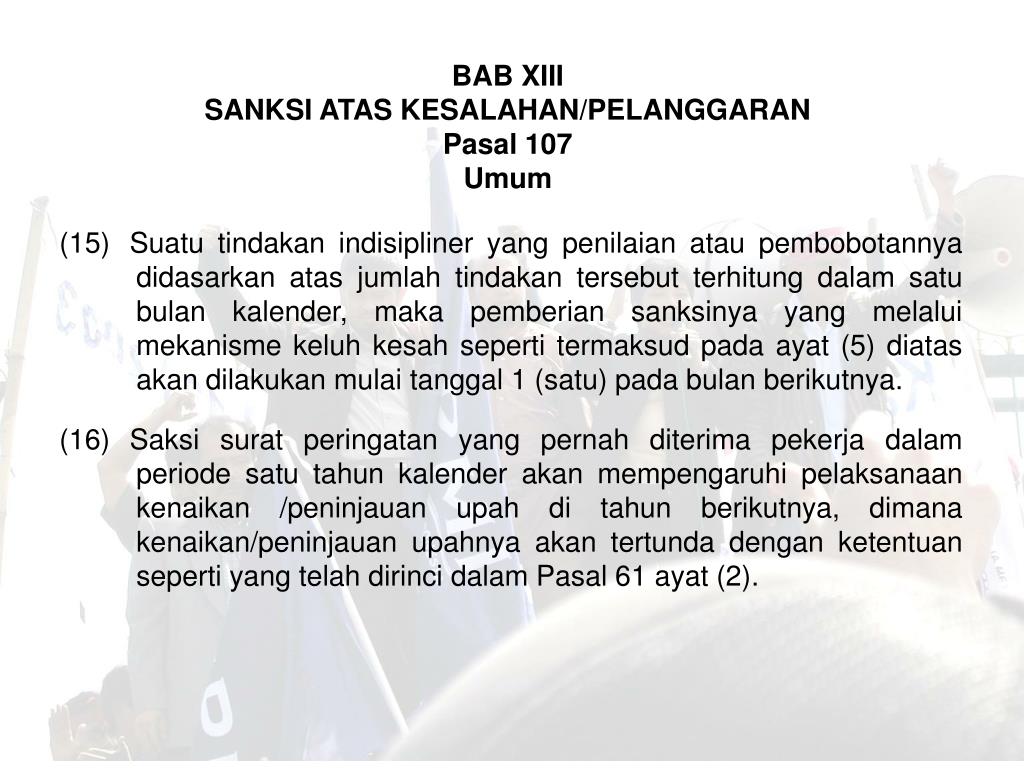 BAB XIII
SANKSI ATAS KESALAHAN/PELANGGARAN
Pasal 107
Umum

(15) Suatu tindakan indisipliner yang penilaian atau pembobotannya didasarkan atas jumlah tindakan tersebut terhitung dalam satu bulan kalender, maka pemberian sanksinya yang melalui mekanisme keluh kesah seperti termaksud pada ayat (5) diatas akan dilakukan mulai tanggal 1 (satu) pada bulan berikutnya.

(16) Saksi surat peringatan yang pernah diterima pekerja dalam periode satu tahun kalender akan mempengaruhi pelaksanaan kenaikan /peninjauan upah di tahun berikutnya, dimana kenaikan/peninjauan upahnya akan tertunda dengan ketentuan seperti yang telah dirinci dalam Pasal 61 ayat (2).